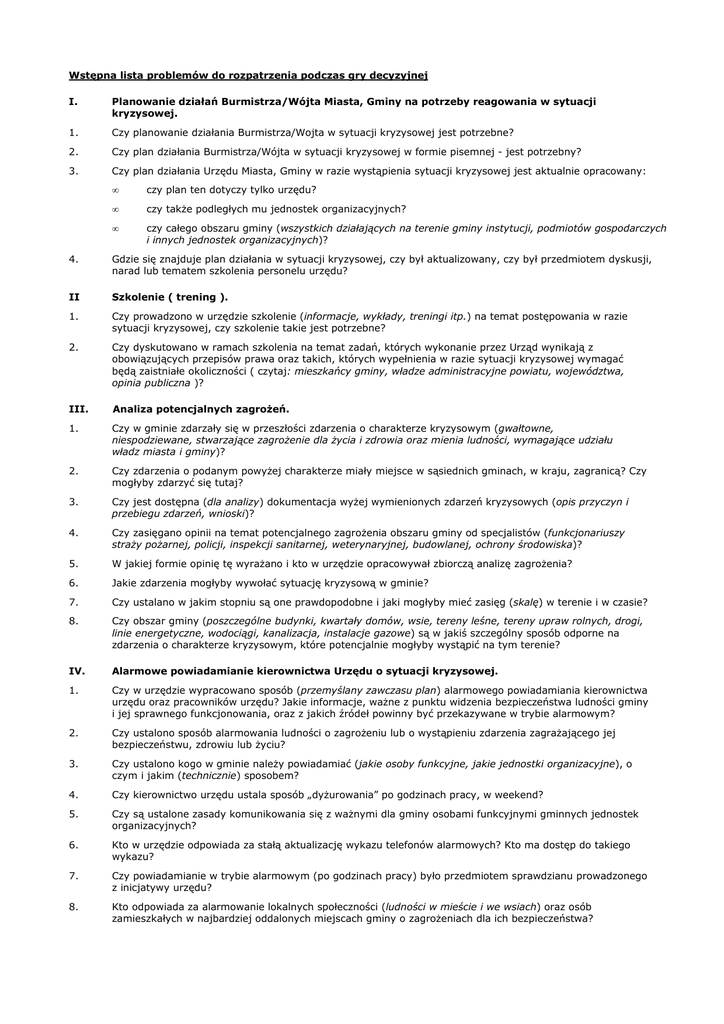 Wstępna lista problemów do rozpatrzenia podczas gry decyzyjnej

I. Planowanie działań Burmistrza/Wójta Miasta, Gminy na potrzeby reagowania w sytuacji kryzysowej.

1. Czy planowanie działania Burmistrza/Wojta w sytuacji kryzysowej jest potrzebne?

2. Czy plan działania Burmistrza/Wójta w sytuacji kryzysowej w formie pisemnej - jest potrzebny?

3. Czy plan działania Urzędu Miasta, Gminy w razie wystąpienia sytuacji kryzysowej jest aktualnie opracowany:

∞ czy plan ten dotyczy tylko urzędu?

∞ czy także podległych mu jednostek organizacyjnych?

∞ czy całego obszaru gminy (wszystkich działających na terenie gminy instytucji, podmiotów gospodarczych i innych jednostek organizacyjnych)?

4. Gdzie się znajduje plan działania w sytuacji kryzysowej, czy był aktualizowany, czy był przedmiotem dyskusji, narad lub tematem szkolenia personelu urzędu?

II Szkolenie ( trening ).

1. Czy prowadzono w urzędzie szkolenie (informacje, wykłady, treningi itp.) na temat postępowania w razie sytuacji kryzysowej, czy szkolenie takie jest potrzebne?

2. Czy dyskutowano w ramach szkolenia na temat zadań, których wykonanie przez Urząd wynikają z obowiązujących przepisów prawa oraz takich, których wypełnienia w razie sytuacji kryzysowej wymagać będą zaistniałe okoliczności ( czytaj: mieszkańcy gminy, władze administracyjne powiatu, województwa, opinia publiczna )?

III. Analiza potencjalnych zagrożeń.

1. Czy w gminie zdarzały się w przeszłości zdarzenia o charakterze kryzysowym (gwałtowne, niespodziewane, stwarzające zagrożenie dla życia i zdrowia oraz mienia ludności, wymagające udziału władz miasta i gminy)?

2. Czy zdarzenia o podanym powyżej charakterze miały miejsce w sąsiednich gminach, w kraju, zagranicą? Czy mogłyby zdarzyć się tutaj?

3. Czy jest dostępna (dla analizy) dokumentacja wyżej wymienionych zdarzeń kryzysowych (opis przyczyn i przebiegu zdarzeń, wnioski)?

4. Czy zasięgano opinii na temat potencjalnego zagrożenia obszaru gminy od specjalistów (funkcjonariuszy straży pożarnej, policji, inspekcji sanitarnej, weterynaryjnej, budowlanej, ochrony środowiska)?

5. W jakiej formie opinię tę wyrażano i kto w urzędzie opracowywał zbiorczą analizę zagrożenia?

6. Jakie zdarzenia mogłyby wywołać sytuację kryzysową w gminie?

7. Czy ustalano w jakim stopniu są one prawdopodobne i jaki mogłyby mieć zasięg (skalę) w terenie i w czasie?

8. Czy obszar gminy (poszczególne budynki, kwartały domów, wsie, tereny leśne, tereny upraw rolnych, drogi, linie energetyczne, wodociągi, kanalizacja, instalacje gazowe) są w jakiś szczególny sposób odporne na zdarzenia o charakterze kryzysowym, które potencjalnie mogłyby wystąpić na tym terenie?

IV. Alarmowe powiadamianie kierownictwa Urzędu o sytuacji kryzysowej.

1. Czy w urzędzie wypracowano sposób (przemyślany zawczasu plan) alarmowego powiadamiania kierownictwa urzędu oraz pracowników urzędu? Jakie informacje, ważne z punktu widzenia bezpieczeństwa ludności gminy i jej sprawnego funkcjonowania, oraz z jakich źródeł powinny być przekazywane w trybie alarmowym?

2. Czy ustalono sposób alarmowania ludności o zagrożeniu lub o wystąpieniu zdarzenia zagrażającego jej bezpieczeństwu, zdrowiu lub życiu?

3. Czy ustalono kogo w gminie należy powiadamiać (jakie osoby funkcyjne, jakie jednostki organizacyjne), o czym i jakim (technicznie) sposobem?

4. Czy kierownictwo urzędu ustala sposób „dyżurowania" po godzinach pracy, w weekend?

5. Czy są ustalone zasady komunikowania się z ważnymi dla gminy osobami funkcyjnymi gminnych jednostek organizacyjnych?

6. Kto w urzędzie odpowiada za stałą aktualizację wykazu telefonów alarmowych? Kto ma dostęp do takiego wykazu?

7. Czy powiadamianie w trybie alarmowym (po godzinach pracy) było przedmiotem sprawdzianu prowadzonego z inicjatywy urzędu?

8. Kto odpowiada za alarmowanie lokalnych społeczności (ludności w mieście i we wsiach) oraz osób zamieszkałych w najbardziej oddalonych miejscach gminy o zagrożeniach dla ich bezpieczeństwa?